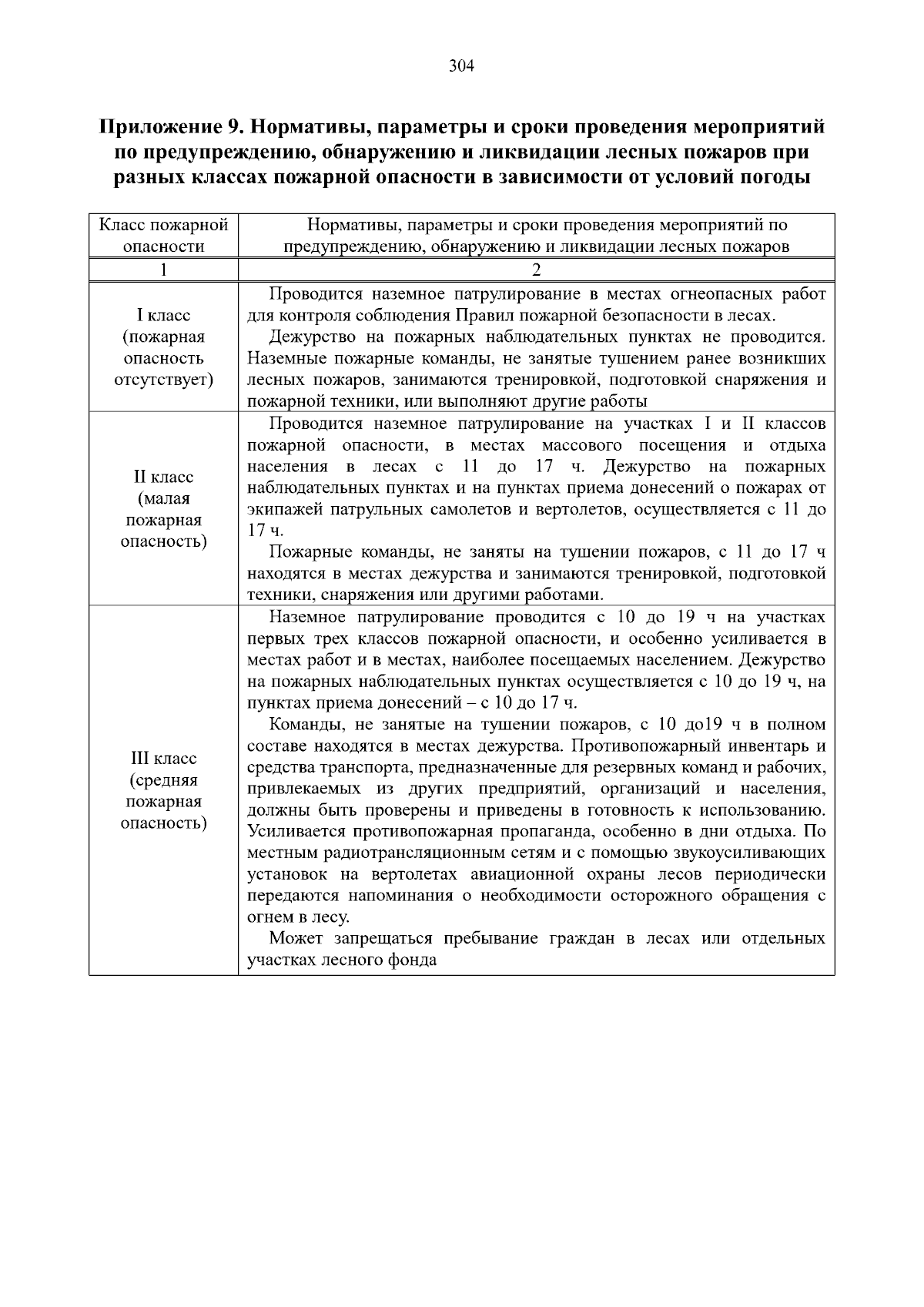 304

Приложение 9. Нормативы, параметры и сроки проведения мероприятий по предупреждению, обнаружению и ликвидации лесных пожаров при разных классах пожарной опасности в зависимости от условий погоды

| Класс пожарной опасности | Нормативы, параметры и сроки проведения мероприятий по предупреждению, обнаружению и ликвидации лесных пожаров |
|---|---|
| 1 | 2 |
| I класс (пожарная опасность отсутствует) | Проводится наземное патрулирование в местах огнеопасных работ для контроля соблюдения Правил пожарной безопасности в лесах. Дежурство на пожарных наблюдательных пунктах не проводится. Наземные пожарные команды, не занятые тушением ранее возникших лесных пожаров, занимаются тренировкой, подготовкой снаряжения и пожарной техники, или выполняют другие работы |
| II класс (малая пожарная опасность) | Проводится наземное патрулирование на участках I и II классов пожарной опасности, в местах массового посещения и отдыха населения в лесах с 11 до 17 ч. Дежурство на пожарных наблюдательных пунктах и на пунктах приема донесений о пожарах от экипажей патрульных самолетов и вертолетов, осуществляется с 11 до 17 ч. Пожарные команды, не заняты на тушении пожаров, с 11 до 17 ч находятся в местах дежурства и занимаются тренировкой, подготовкой техники, снаряжения или другими работами. |
| III класс (средняя пожарная опасность) | Наземное патрулирование проводится с 10 до 19 ч на участках первых трех классов пожарной опасности, и особенно усиливается в местах работ и в местах, наиболее посещаемых населением. Дежурство на пожарных наблюдательных пунктах осуществляется с 10 до 19 ч, на пунктах приема донесений – с 10 до 17 ч. Команды, не занятые на тушении пожаров, с 10 до19 ч в полном составе находятся в местах дежурства. Противопожарный инвентарь и средства транспорта, предназначенные для резервных команд и рабочих, привлекаемых из других предприятий, организаций и населения, должны быть проверены и приведены в готовность к использованию. Усиливается противопожарная пропаганда, особенно в дни отдыха. По местным радиотрансляционным сетям и с помощью звукоусиливающих установок на вертолетах авиационной охраны лесов периодически передаются напоминания о необходимости осторожного обращения с огнем в лесу. Может запрещаться пребывание граждан в лесах или отдельных участках лесного фонда |